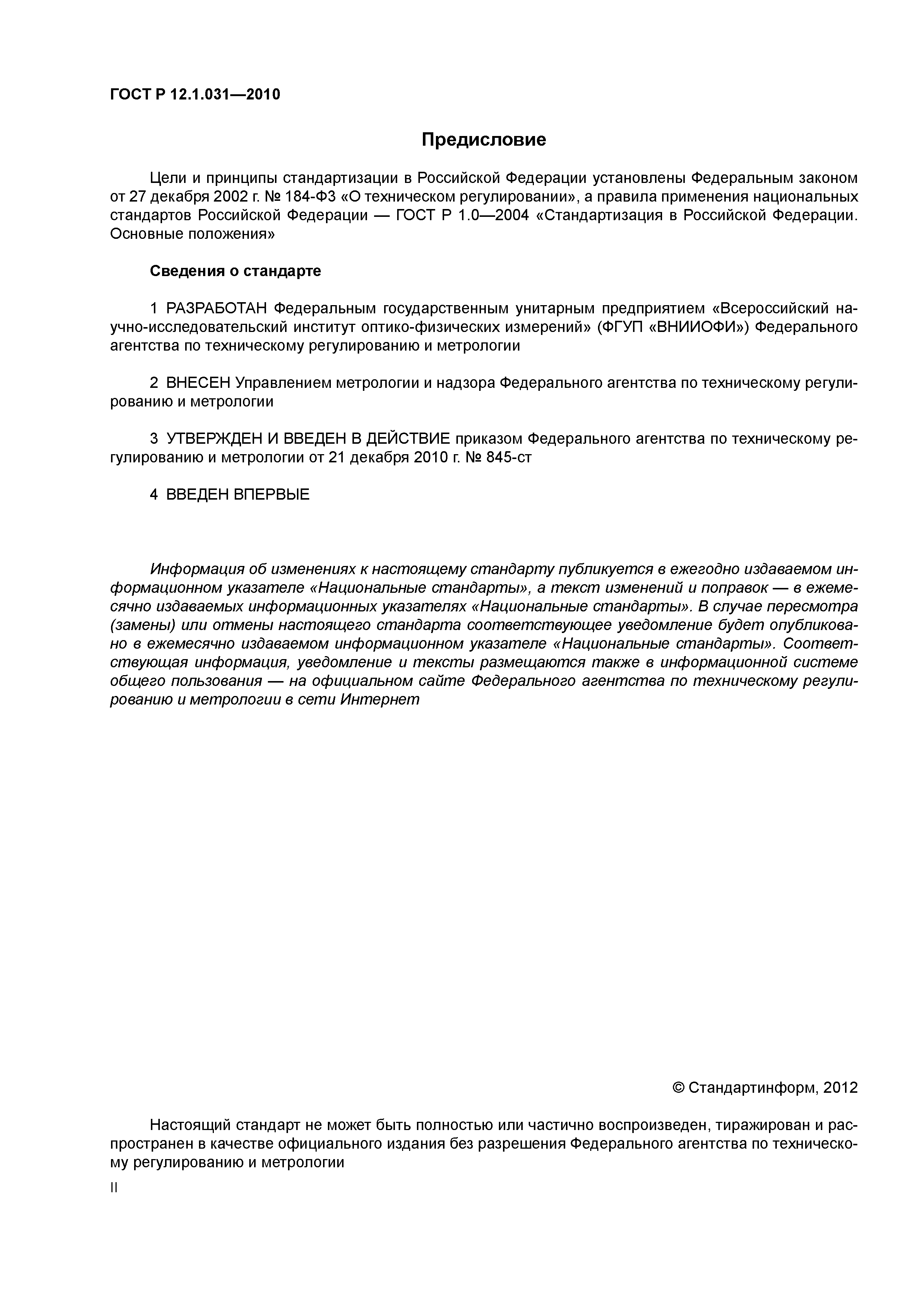 ГОСТ Р 12.1.031—2010

Предисловие

Цели и принципы стандартизации в Российской Федерации установлены Федеральным законом от 27 декабря 2002 г. № 184-ФЗ «О техническом регулировании», а правила применения национальных стандартов Российской Федерации — ГОСТ Р 1.0—2004 «Стандартизация в Российской Федерации. Основные положения»

Сведения о стандарте

1 РАЗРАБОТАН Федеральным государственным унитарным предприятием «Всероссийский научно-исследовательский институт оптико-физических измерений» (ФГУП «ВНИИОФИ») Федерального агентства по техническому регулированию и метрологии

2 ВНЕСЕН Управлением метрологии и надзора Федерального агентства по техническому регулированию и метрологии

3 УТВЕРЖДЕН И ВВЕДЕН В ДЕЙСТВИЕ приказом Федерального агентства по техническому регулированию и метрологии от 21 декабря 2010 г. № 845-ст

4 ВВЕДЕН ВПЕРВЫЕ

Информация об изменениях к настоящему стандарту публикуется в ежегодно издаваемом информационном указателе «Национальные стандарты», а текст изменений и поправок — в ежемесячно издаваемых информационных указателях «Национальные стандарты». В случае пересмотра (замены) или отмены настоящего стандарта соответствующее уведомление будет опубликовано в ежемесячно издаваемом информационном указателе «Национальные стандарты». Соответствующая информация, уведомление и тексты размещаются также в информационной системе общего пользования — на официальном сайте Федерального агентства по техническому регулированию и метрологии в сети Интернет

© Стандартинформ, 2012

Настоящий стандарт не может быть полностью или частично воспроизведен, тиражирован и распространен в качестве официального издания без разрешения Федерального агентства по техническому регулированию и метрологии

II